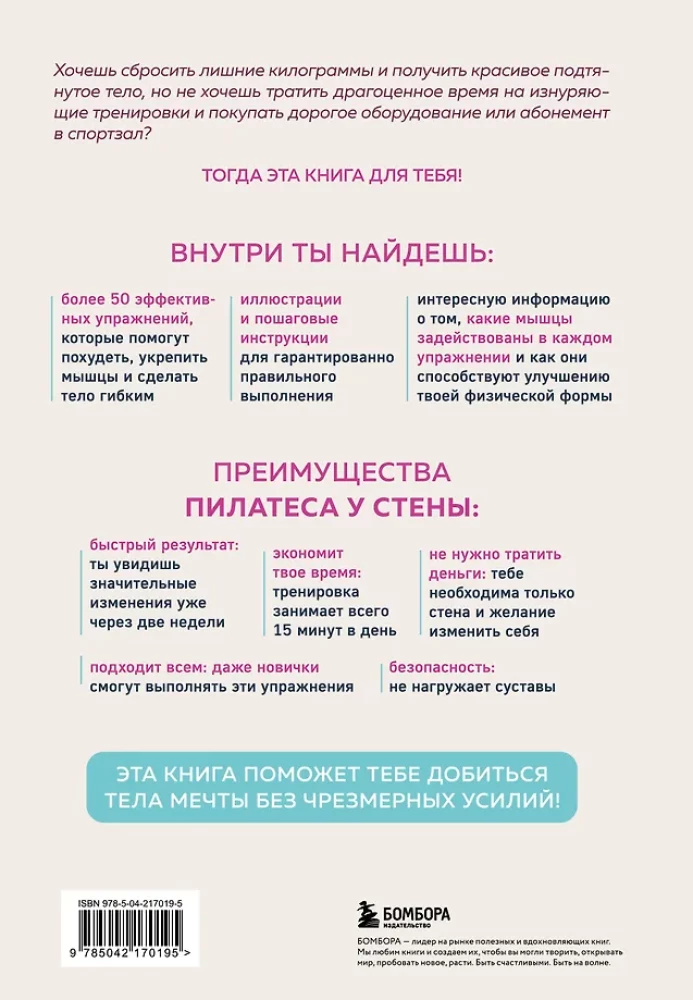 Хочешь сбросить лишние килограммы и получить красивое подтянутое тело, но не хочешь тратить драгоценное время на изнуряющие тренировки и покупать дорогое оборудование или абонемент в спортзал?

ТОГДА ЭТА КНИГА ДЛЯ ТЕБЯ!

ВНУТРИ ТЫ НАЙДЕШЬ:

более 50 эффективных упражнений, которые помогут похудеть, укрепить мышцы и сделать тело гибким

иллюстрации и пошаговые инструкции для гарантированно правильного выполнения

интересную информацию о том, какие мышцы задействованы в каждом упражнении и как они способствуют улучшению твоей физической формы

ПРЕИМУЩЕСТВА ПИЛАТЕСА У СТЕНЫ:

быстрый результат: ты увидишь значительные изменения уже через две недели

экономит твое время: тренировка занимает всего 15 минут в день

не нужно тратить деньги: тебе необходима только стена и желание изменить себя

подходит всем: даже новички смогут выполнять эти упражнения

безопасность: не нагружает суставы

ЭТА КНИГА ПОМОЖЕТ ТЕБЕ ДОБИТЬСЯ ТЕЛА МЕЧТЫ БЕЗ ЧРЕЗМЕРНЫХ УСИЛИЙ!

ISBN 978-5-04-217019-5

9 785042 170195 >

БОМБОРА
ИЗДАТЕЛЬСТВО

БОМБОРА — лидер на рынке полезных и вдохновляющих книг. Мы любим книги и создаем их, чтобы вы могли творить, открывать мир, пробовать новое, расти. Быть счастливыми. Быть на волне.